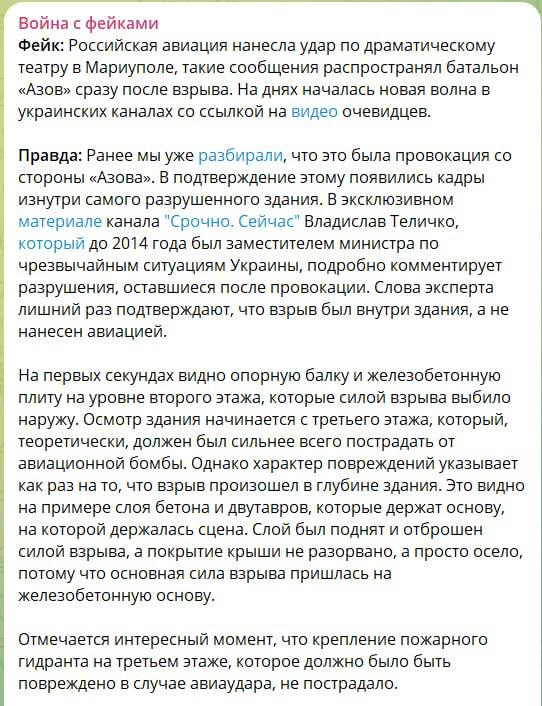 Война с фейками
Фейк: Российская авиация нанесла удар по драматическому театру в Мариуполе, такие сообщения распространял батальон «Азов» сразу после взрыва. На днях началась новая волна в украинских каналах со ссылкой на видео очевидцев.

Правда: Ранее мы уже разбирали, что это была провокация со стороны «Азова». В подтверждение этому появились кадры изнутри самого разрушенного здания. В эксклюзивном материале канала "Срочно. Сейчас" Владислав Теличко, который до 2014 года был заместителем министра по чрезвычайным ситуациям Украины, подробно комментирует разрушения, оставшиеся после провокации. Слова эксперта лишний раз подтверждают, что взрыв был внутри здания, а не нанесен авиацией.

На первых секундах видно опорную балку и железобетонную плиту на уровне второго этажа, которые силой взрыва выбило наружу. Осмотр здания начинается с третьего этажа, который, теоретически, должен был сильнее всего пострадать от авиационной бомбы. Однако характер повреждений указывает как раз на то, что взрыв произошел в глубине здания. Это видно на примере слоя бетона и двутавров, которые держат основу, на которой держалась сцена. Слой был поднят и отброшен силой взрыва, а покрытие крыши не разорвано, а просто осело, потому что основная сила взрыва пришлась на железобетонную основу.

Отмечается интересный момент, что крепление пожарного гидранта на третьем этаже, которое должно было быть повреждено в случае авиаудара, не пострадало.